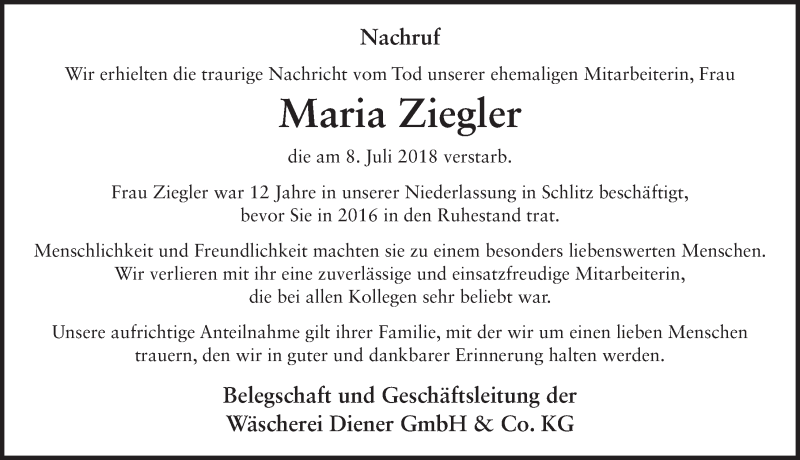 Nachruf

Wir erhielten die traurige Nachricht vom Tod unserer ehemaligen Mitarbeiterin, Frau

Maria Ziegler

die am 8. Juli 2018 verstarb.

Frau Ziegler war 12 Jahre in unserer Niederlassung in Schlitz beschäftigt, bevor Sie in 2016 in den Ruhestand trat.

Menschlichkeit und Freundlichkeit machten sie zu einem besonders liebenswerten Menschen. Wir verlieren mit ihr eine zuverlässige und einsatzfreudige Mitarbeiterin, die bei allen Kollegen sehr beliebt war.

Unsere aufrichtige Anteilnahme gilt ihrer Familie, mit der wir um einen lieben Menschen trauern, den wir in guter und dankbarer Erinnerung halten werden.

Belegschaft und Geschäftsleitung der
Wäscherei Diener GmbH & Co. KG